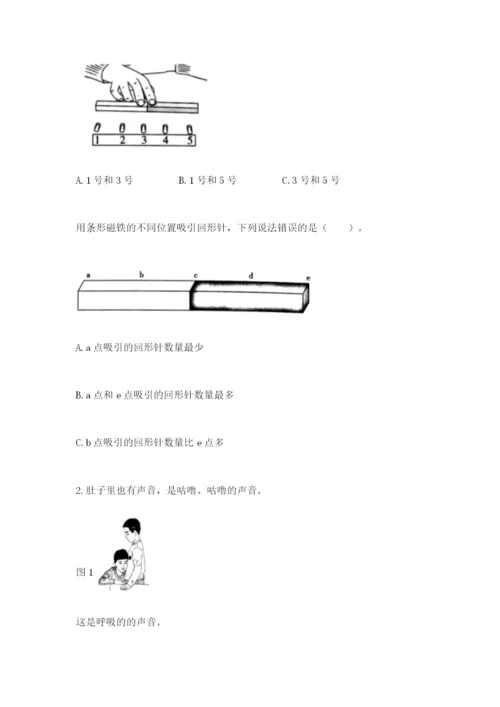 1 2 3 4 5

A. 1 号和 3 号　　B. 1 号和 5 号　　C. 3 号和 5 号

用条形磁铁的不同位置吸引回形针，下列说法错误的是（　　）。

a b c d e

A. a 点吸引的回形针数量最少

B. a 点和 e 点吸引的回形针数量最多

C. b 点吸引的回形针数量比 e 点多

2. 肚子里也有声音，是咕噜、咕噜的声音。

图 1

这是呼吸的的声音。